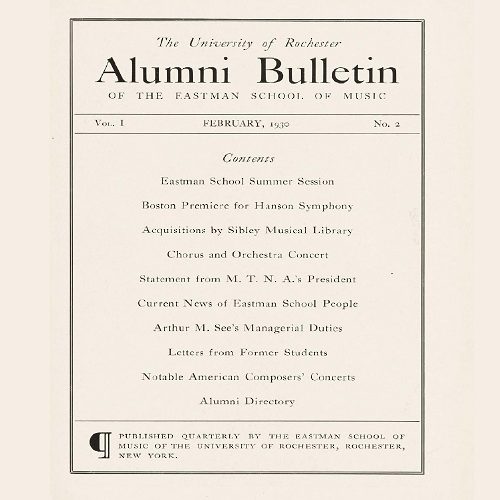 The University of Rochester

Alumni Bulletin

OF THE EASTMAN SCHOOL OF MUSIC

VOL. I FEBRUARY, 1930 No. 2

Contents

Eastman School Summer Session

Boston Premiere for Hanson Symphony

Acquisitions by Sibley Musical Library

Chorus and Orchestra Concert

Statement from M. T. N. A.'s President

Current News of Eastman School People

Arthur M. See's Managerial Duties

Letters from Former Students

Notable American Composers' Concerts

Alumni Directory

¶ PUBLISHED QUARTERLY BY THE EASTMAN SCHOOL OF MUSIC OF THE UNIVERSITY OF ROCHESTER, ROCHESTER, NEW YORK.